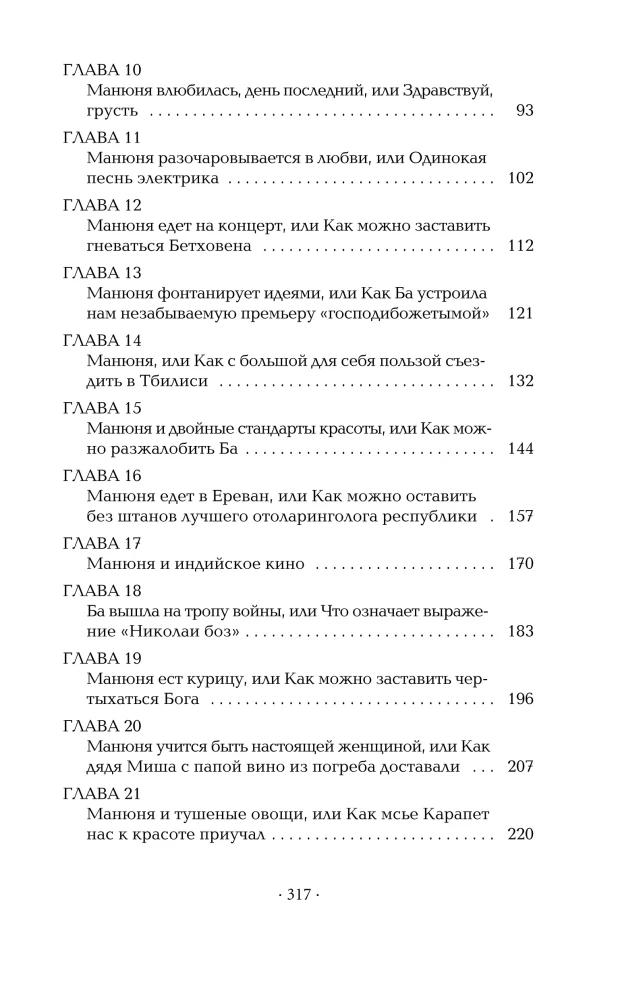 ГЛАВА 10
Манюня влюбилась, день последний, или Здравствуй, грусть 93

ГЛАВА 11
Манюня разочаровывается в любви, или Одинокая песнь электрика 102

ГЛАВА 12
Манюня едет на концерт, или Как можно заставить гневаться Бетховена 112

ГЛАВА 13
Манюня фонтанирует идеями, или Как Ба устроила нам незабываемую премьеру «господибожетымой» 121

ГЛАВА 14
Манюня, или Как с большой для себя пользой съездить в Тбилиси 132

ГЛАВА 15
Манюня и двойные стандарты красоты, или Как можно разжалобить Ба 144

ГЛАВА 16
Манюня едет в Ереван, или Как можно оставить без штанов лучшего отоларинголога республики 157

ГЛАВА 17
Манюня и индийское кино 170

ГЛАВА 18
Ба вышла на тропу войны, или Что означает выражение «Николаи боз» 183

ГЛАВА 19
Манюня ест курицу, или Как можно заставить чертыхаться Бога 196

ГЛАВА 20
Манюня учится быть настоящей женщиной, или Как дядя Миша с папой вино из погреба доставали 207

ГЛАВА 21
Манюня и тушеные овощи, или Как мсье Карапет нас к красоте приучал 220

· 317 ·